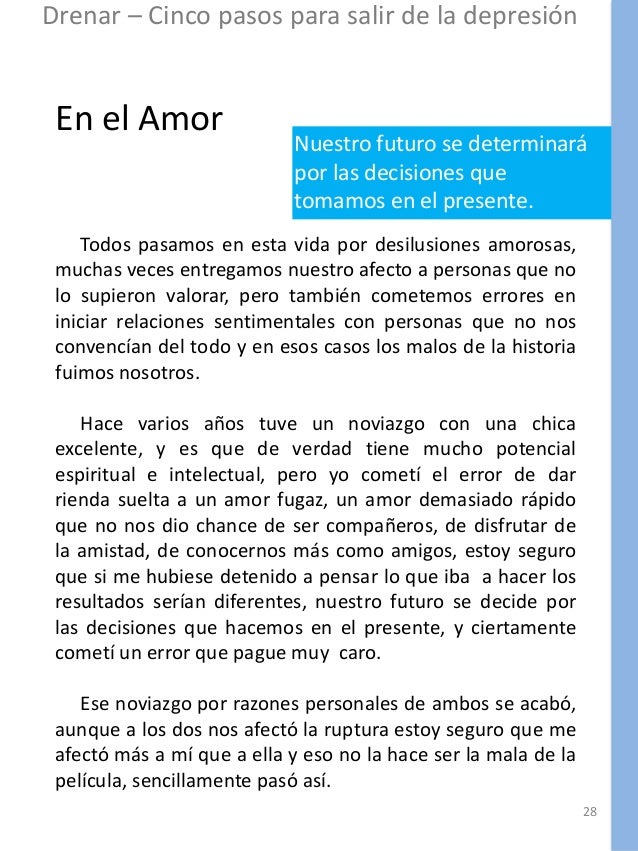 Drenar – Cinco pasos para salir de la depresión

En el Amor

Nuestro futuro se determinará por las decisiones que tomamos en el presente.

Todos pasamos en esta vida por desilusiones amorosas, muchas veces entregamos nuestro afecto a personas que no lo supieron valorar, pero también cometemos errores en iniciar relaciones sentimentales con personas que no nos convencían del todo y en esos casos los malos de la historia fuimos nosotros.

Hace varios años tuve un noviazgo con una chica excelente, y es que de verdad tiene mucho potencial espiritual e intelectual, pero yo cometí el error de dar rienda suelta a un amor fugaz, un amor demasiado rápido que no nos dio chance de ser compañeros, de disfrutar de la amistad, de conocernos más como amigos, estoy seguro que si me hubiese detenido a pensar lo que iba a hacer los resultados serían diferentes, nuestro futuro se decide por las decisiones que hacemos en el presente, y ciertamente cometí un error que pague muy caro.

Ese noviazgo por razones personales de ambos se acabó, aunque a los dos nos afectó la ruptura estoy seguro que me afectó más a mí que a ella y eso no la hace ser la mala de la película, sencillamente pasó así.

28